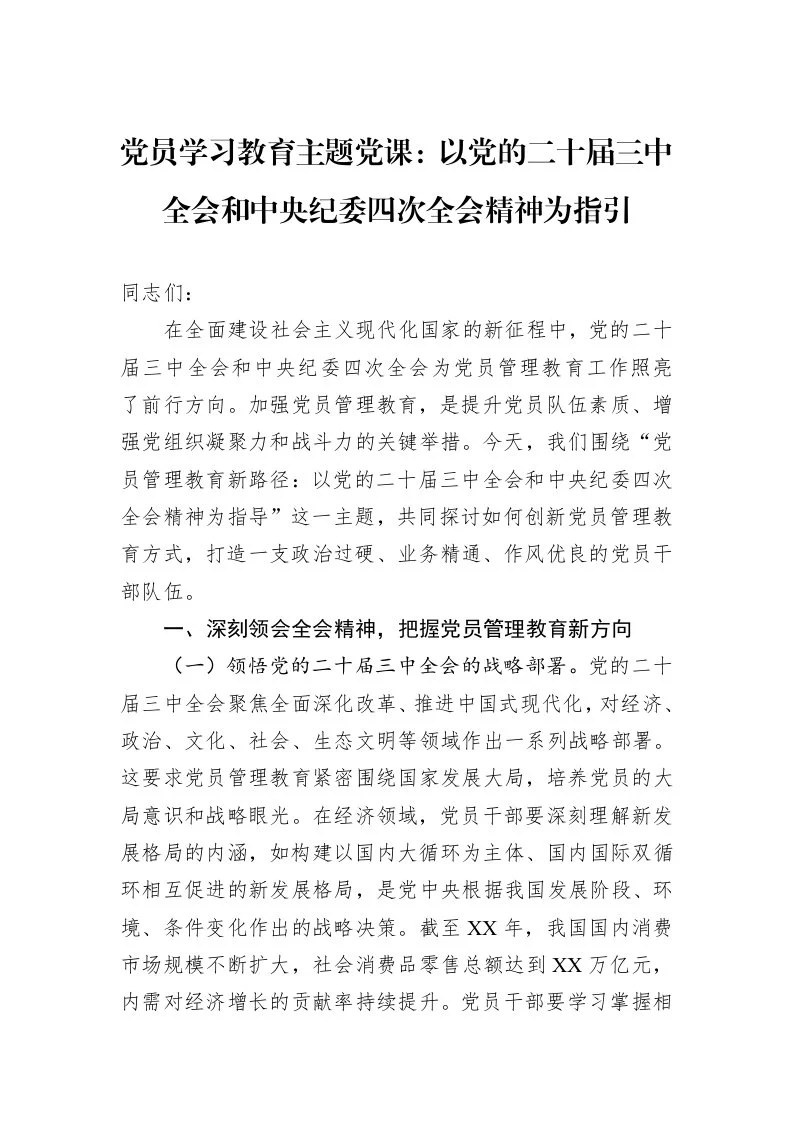 党员学习教育主题党课：以党的二十届三中全会和中央纪委四次全会精神为指引

同志们：

在全面建设社会主义现代化国家的新征程中，党的二十届三中全会和中央纪委四次全会为党员管理教育工作照亮了前行方向。加强党员管理教育，是提升党员队伍素质、增强党组织凝聚力和战斗力的关键举措。今天，我们围绕“党员管理教育新路径：以党的二十届三中全会和中央纪委四次全会精神为指导”这一主题，共同探讨如何创新党员管理教育方式，打造一支政治过硬、业务精通、作风优良的党员干部队伍。

一、深刻领会全会精神，把握党员管理教育新方向

（一）领悟党的二十届三中全会的战略部署。党的二十届三中全会聚焦全面深化改革、推进中国式现代化，对经济、政治、文化、社会、生态文明等领域作出一系列战略部署。这要求党员管理教育紧密围绕国家发展大局，培养党员的大局意识和战略眼光。在经济领域，党员干部要深刻理解新发展格局的内涵，如构建以国内大循环为主体、国内国际双循环相互促进的新发展格局，是党中央根据我国发展阶段、环境、条件变化作出的战略决策。截至XX年，我国国内消费市场规模不断扩大，社会消费品零售总额达到XX万亿元，内需对经济增长的贡献率持续提升。党员干部要学习掌握相